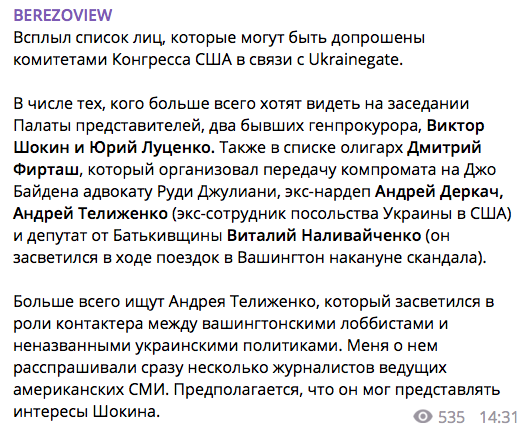 BEREZOVIEW
Всплыл список лиц, которые могут быть допрошены комитетами Конгресса США в связи с Ukrainegate.

В числе тех, кого больше всего хотят видеть на заседании Палаты представителей, два бывших генпрокурора, Виктор Шокин и Юрий Луценко. Также в списке олигарх Дмитрий Фирташ, который организовал передачу компромата на Джо Байдена адвокату Руди Джулиани, экс-нардеп Андрей Деркач, Андрей Телиженко (экс-сотрудник посольства Украины в США) и депутат от Батькивщины Виталий Наливайченко (он засветился в ходе поездок в Вашингтон накануне скандала).

Больше всего ищут Андрея Телиженко, который засветился в роли контактера между вашингтонскими лоббистами и неназванными украинскими политиками. Меня о нем расспрашивали сразу несколько журналистов ведущих американских СМИ. Предполагается, что он мог представлять интересы Шокина.

535 14:31